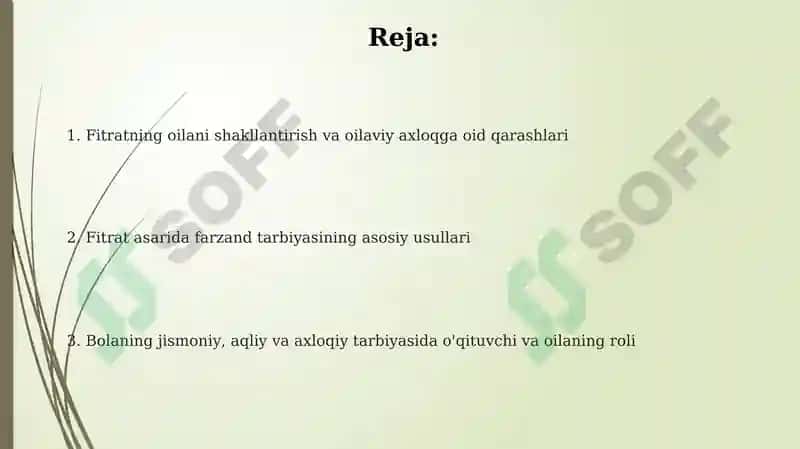 Reja:

1. Fitratning oilani shakllantirish va oilaviy axloqga oid qarashlari

2. Fitrat asarida farzand tarbiyasining asosiy usullari

3. Bolaning jismoniy, aqliy va axloqiy tarbiyasida o'qituvchi va oilaning roli

SOFF

SOFF